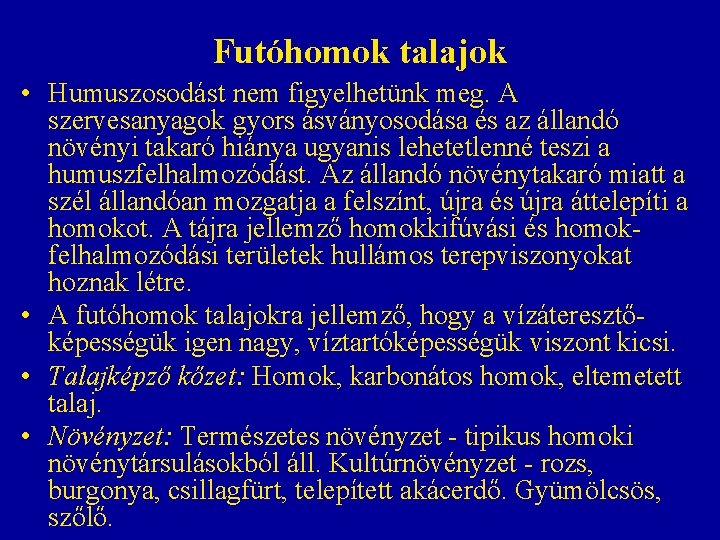 Futóhomok talajok

• Humuszosodást nem figyelhetünk meg. A szervesanyagok gyors ásványosodása és az állandó növényi takaró hiánya ugyanis lehetetlenné teszi a humuszfelhalmozódást. Az állandó növénytakaró miatt a szél állandóan mozgatja a felszínt, újra és újra áttelepíti a homokot. A tájra jellemző homokkifúvási és homokfelhalmozódási területek hullámos terepviszonyokat hoznak létre.

• A futóhomok talajokra jellemző, hogy a vízáteresztőképességük igen nagy, víztartóképességük viszont kicsi.

• Talajképző kőzet: Homok, karbonátos homok, eltemetett talaj.

• Növényzet: Természetes növényzet - tipikus homoki növénytársulásokból áll. Kultúrnövényzet - rozs, burgonya, csillagfürt, telepített akácerdő. Gyümölcsös, szőlő.